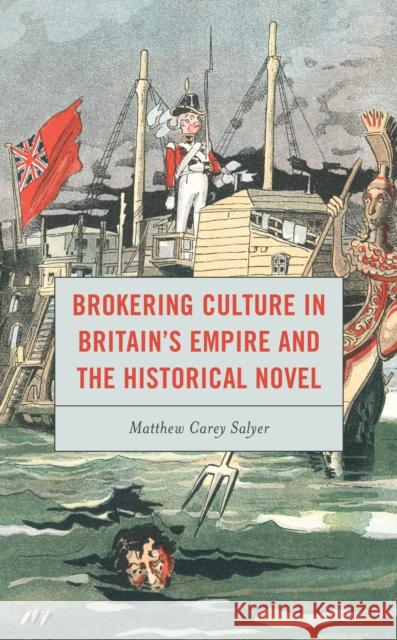 BROKERING CULTURE IN BRITAIN'S EMPIRE AND THE HISTORICAL NOVEL

Matthew Carey Salyer

Kraina Książek